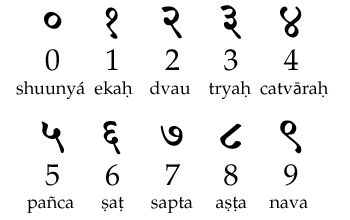 ० १ २ ३ ४

0 1 2 3 4

shuunyá ekaḥ dvau tryaḥ catvāraḥ

५ ६ ७ ८ ९

5 6 7 8 9

pañca ṣaṭ sapta aṣṭa nava